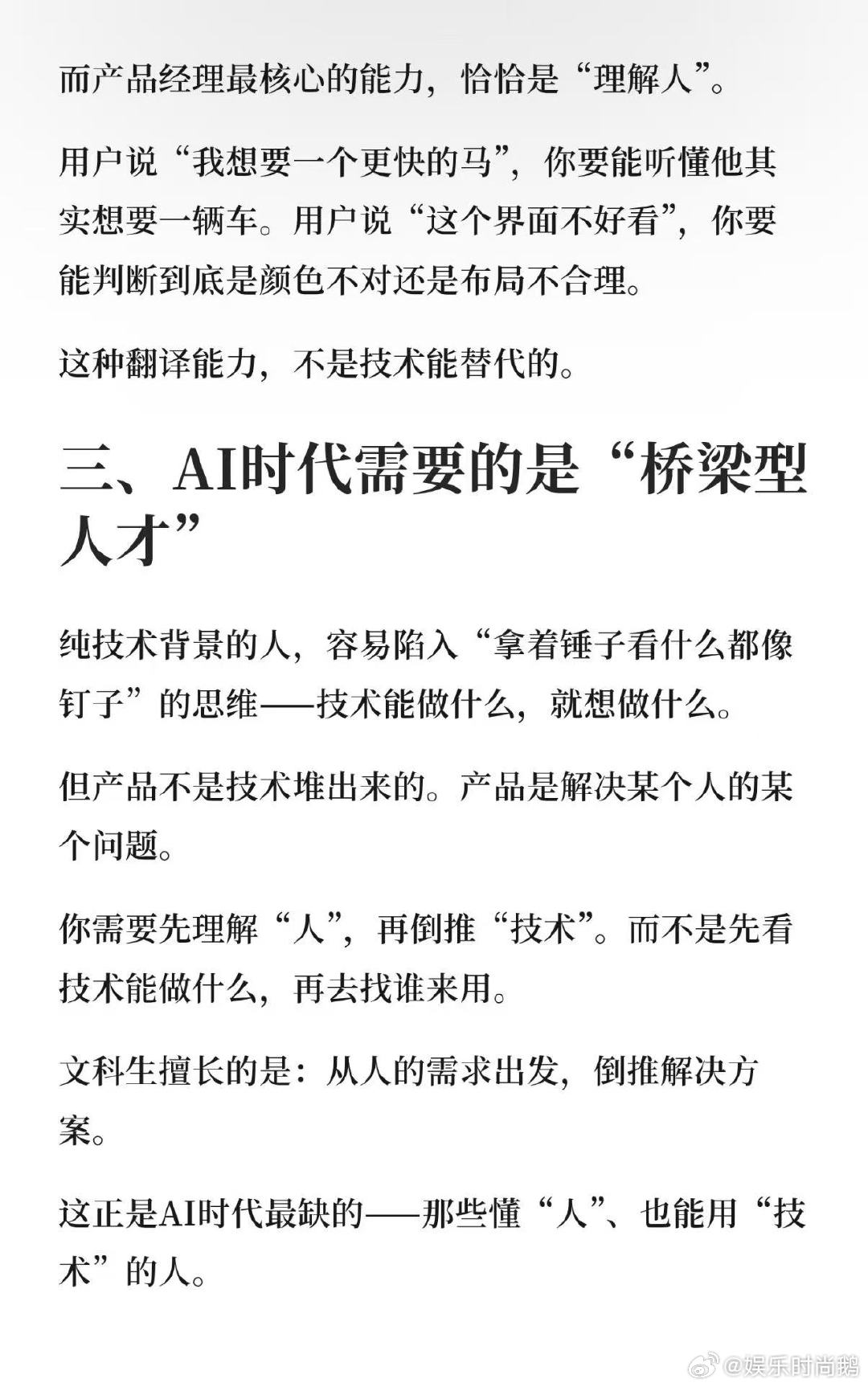 而产品经理最核心的能力，恰恰是“理解人”。

用户说“我想要一个更快的马”，你要能听懂他其实想要一辆车。用户说“这个界面不好看”，你要能判断到底是颜色不对还是布局不合理。

这种翻译能力，不是技术能替代的。

三、AI时代需要的是“桥梁型人才”

纯技术背景的人，容易陷入“拿着锤子看什么都像钉子”的思维——技术能做什么，就想做什么。

但产品不是技术堆出来的。产品是解决某个人的某个问题。

你需要先理解“人”，再倒推“技术”。而不是先看技术能做什么，再去找谁来用。

文科生擅长的是：从人的需求出发，倒推解决方案。

这正是AI时代最缺的——那些懂“人”、也能用“技术”的人。

@娱乐时尚鹅